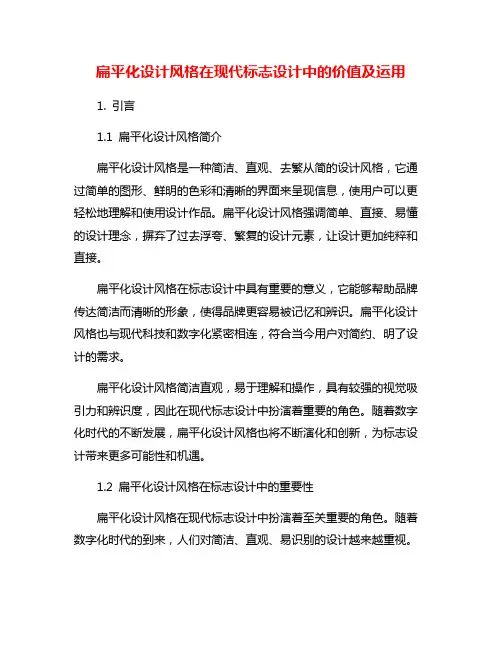 扁平化设计风格在现代标志设计中的价值及运用

1. 引言

1.1 扁平化设计风格简介

扁平化设计风格是一种简洁、直观、去繁从简的设计风格，它通过简单的图形、鲜明的色彩和清晰的界面来呈现信息，使用户可以更轻松地理解和使用设计作品。扁平化设计风格强调简单、直接、易懂的设计理念，摒弃了过去浮夸、繁复的设计元素，让设计更加纯粹和直接。

扁平化设计风格在标志设计中具有重要的意义，它能够帮助品牌传达简洁而清晰的形象，使得品牌更容易被记忆和辨识。扁平化设计风格也与现代科技和数字化紧密相连，符合当今用户对简约、明了设计的需求。

扁平化设计风格简洁直观，易于理解和操作，具有较强的视觉吸引力和辨识度，因此在现代标志设计中扮演着重要的角色。随着数字化时代的不断发展，扁平化设计风格也将不断演化和创新，为标志设计带来更多可能性和机遇。

1.2 扁平化设计风格在标志设计中的重要性

扁平化设计风格在现代标志设计中扮演着至关重要的角色。随着数字化时代的到来，人们对简洁、直观、易识别的设计越来越重视。